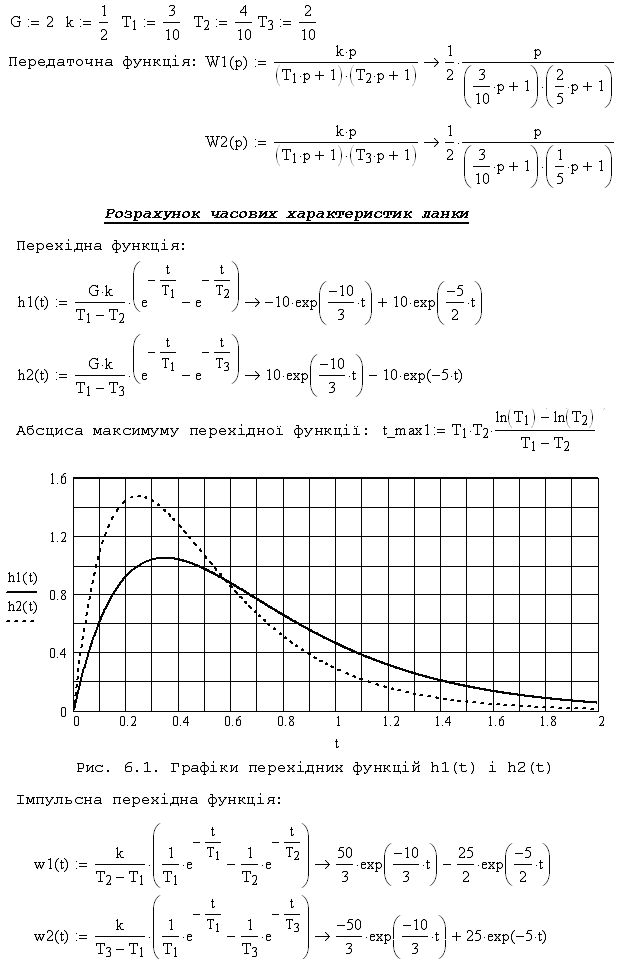 $G := 2 \quad k := \frac{1}{2} \quad T_1 := \frac{3}{10} \quad T_2 := \frac{4}{10} \quad T_3 := \frac{2}{10}$

Передаточна функція: $W1(p) := \frac{k \cdot p}{(T_1 \cdot p + 1) \cdot (T_2 \cdot p + 1)} \rightarrow \frac{1}{2} \cdot \frac{p}{\left(\frac{3}{10} \cdot p + 1\right) \cdot \left(\frac{2}{5} \cdot p + 1\right)}$

$W2(p) := \frac{k \cdot p}{(T_1 \cdot p + 1) \cdot (T_3 \cdot p + 1)} \rightarrow \frac{1}{2} \cdot \frac{p}{\left(\frac{3}{10} \cdot p + 1\right) \cdot \left(\frac{1}{5} \cdot p + 1\right)}$

Розрахунок часових характеристик ланки

Перехідна функція:

$h1(t) := \frac{G \cdot k}{T_1 - T_2} \cdot \left(e^{-\frac{t}{T_1}} - e^{-\frac{t}{T_2}}\right) \rightarrow -10 \cdot \exp\left(\frac{-10}{3} \cdot t\right) + 10 \cdot \exp\left(\frac{-5}{2} \cdot t\right)$

$h2(t) := \frac{G \cdot k}{T_1 - T_3} \cdot \left(e^{-\frac{t}{T_1}} - e^{-\frac{t}{T_3}}\right) \rightarrow 10 \cdot \exp\left(\frac{-10}{3} \cdot t\right) - 10 \cdot \exp(-5 \cdot t)$

Абсциса максимуму перехідної функції: $t\_max1 := T_1 \cdot T_2 \cdot \frac{\ln(T_1) - \ln(T_2)}{T_1 - T_2}$

1.6
1.2
0.8
0.4
0
h1(t)
h2(t)
0 0.2 0.4 0.6 0.8 1 1.2 1.4 1.6 1.8 2
t

Рис. 6.1. Графіки перехідних функцій h1(t) і h2(t)

Імпульсна перехідна функція:

$w1(t) := \frac{k}{T_2 - T_1} \cdot \left(\frac{1}{T_1} \cdot e^{-\frac{t}{T_1}} - \frac{1}{T_2} \cdot e^{-\frac{t}{T_2}}\right) \rightarrow \frac{50}{3} \cdot \exp\left(\frac{-10}{3} \cdot t\right) - \frac{25}{2} \cdot \exp\left(\frac{-5}{2} \cdot t\right)$

$w2(t) := \frac{k}{T_3 - T_1} \cdot \left(\frac{1}{T_1} \cdot e^{-\frac{t}{T_1}} - \frac{1}{T_3} \cdot e^{-\frac{t}{T_3}}\right) \rightarrow \frac{-50}{3} \cdot \exp\left(\frac{-10}{3} \cdot t\right) + 25 \cdot \exp(-5 \cdot t)$